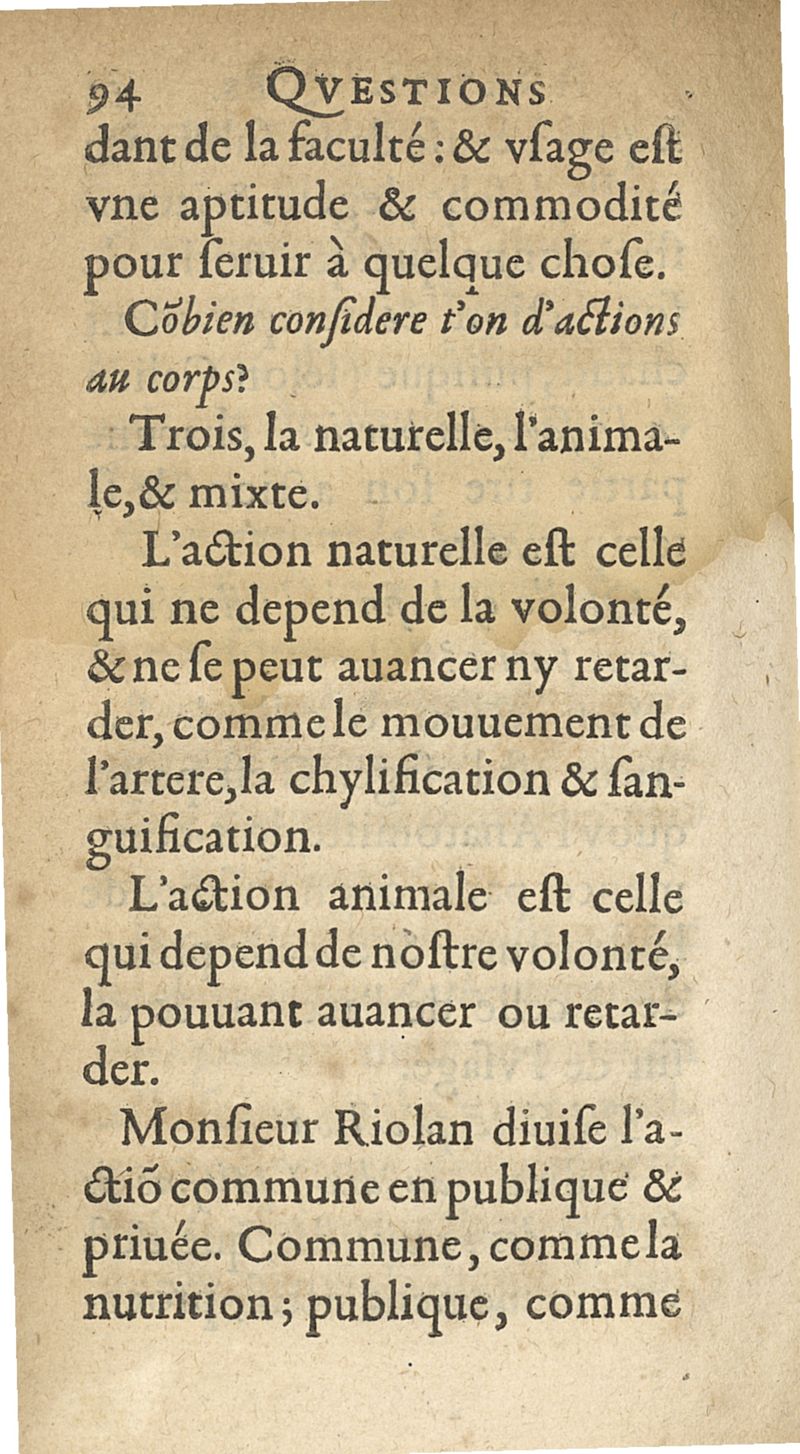 94 QVESTIONS

dant de la faculté : & vſage eſt vne aptitude & commodité pour ſeruir à quelque choſe.

Cõbien conſidere t'on d'actions au corps?

Trois, la naturelle, l'animale, & mixte.

L'action naturelle eſt celle qui ne depend de la volonté, & ne ſe peut auancer ny retarder, comme le mouuement de l'artere, la chylification & ſanguification.

L'action animale eſt celle qui depend de noſtre volonté, la pouuant auancer ou retarder.

Monſieur Riolan diuiſe l'actiõ commune en publique & priuée. Commune, comme la nutrition; publique, comme